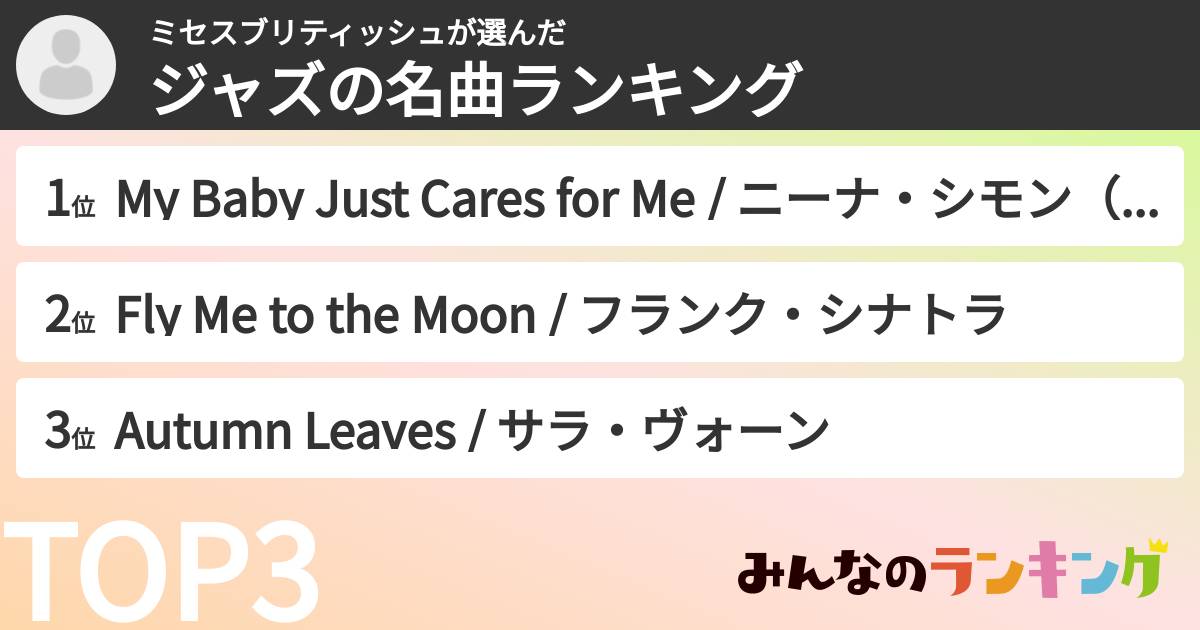 ミセスブリティッシュが選んだ
ジャズの名曲ランキング

1位 My Baby Just Cares for Me / ニーナ・シモン（...

2位 Fly Me to the Moon / フランク・シナトラ

3位 Autumn Leaves / サラ・ヴォーン

TOP3

みんなのランキング